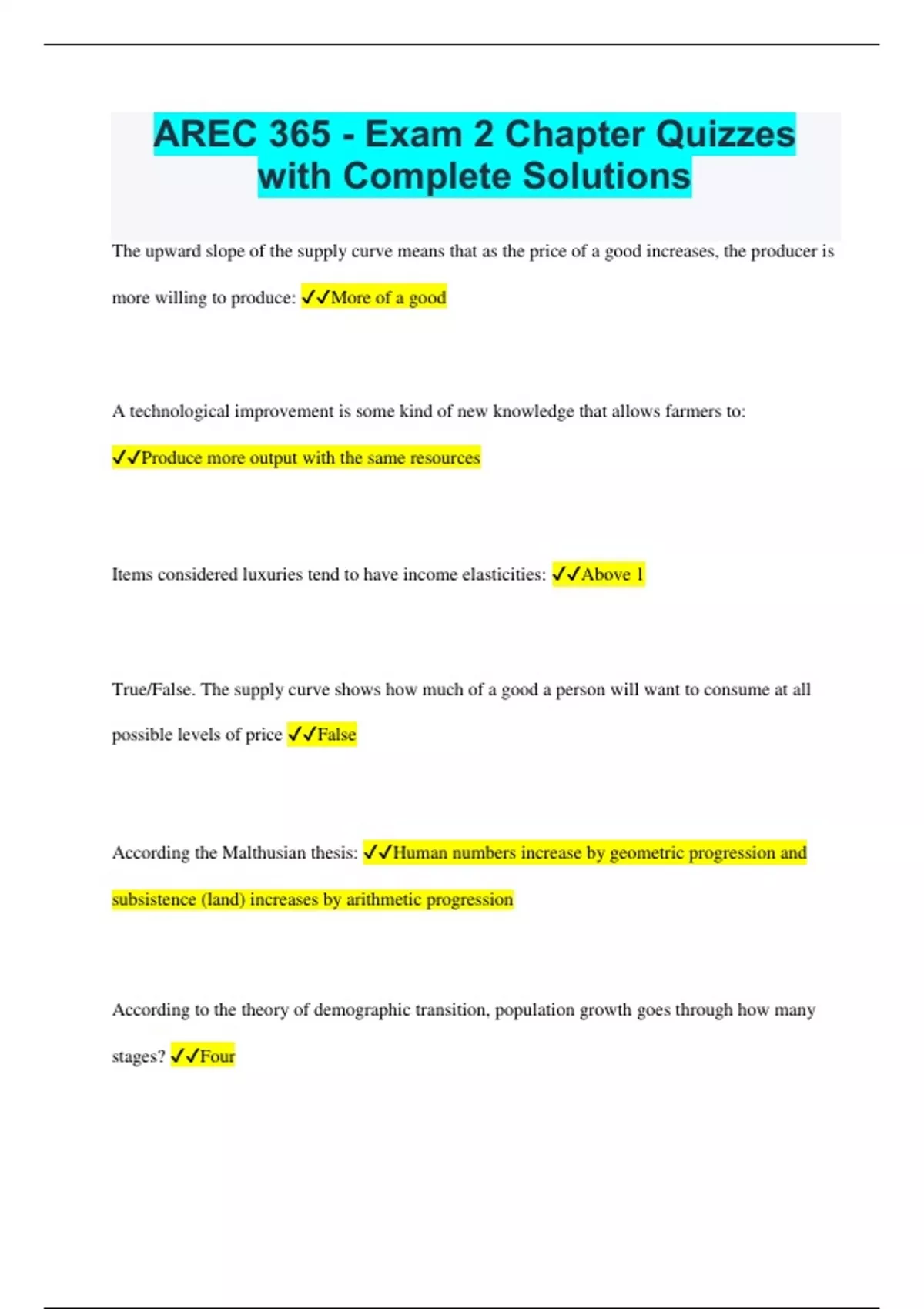 AREC 365 - Exam 2 Chapter Quizzes with Complete Solutions

The upward slope of the supply curve means that as the price of a good increases, the producer is more willing to produce: ✓✓More of a good

A technological improvement is some kind of new knowledge that allows farmers to: ✓✓Produce more output with the same resources

Items considered luxuries tend to have income elasticities: ✓✓Above 1

True/False. The supply curve shows how much of a good a person will want to consume at all possible levels of price ✓✓False

According the Malthusian thesis: ✓✓Human numbers increase by geometric progression and subsistence (land) increases by arithmetic progression

According to the theory of demographic transition, population growth goes through how many stages? ✓✓Four